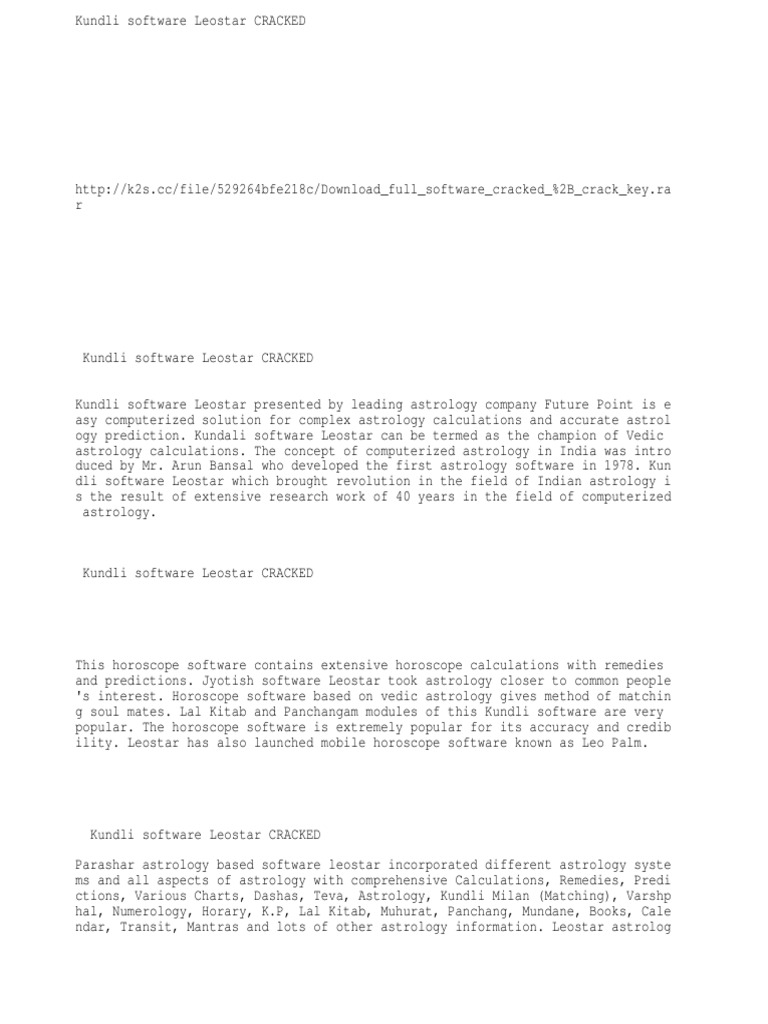 Kundli software Leostar CRACKED

http://k2s.cc/file/529264bfe218c/Download_full_software_cracked_%2B_crack_key.rar

Kundli software Leostar CRACKED

Kundli software Leostar presented by leading astrology company Future Point is easy computerized solution for complex astrology calculations and accurate astrology prediction. Kundali software Leostar can be termed as the champion of Vedic astrology calculations. The concept of computerized astrology in India was introduced by Mr. Arun Bansal who developed the first astrology software in 1978. Kundli software Leostar which brought revolution in the field of Indian astrology is the result of extensive research work of 40 years in the field of computerized astrology.

Kundli software Leostar CRACKED

This horoscope software contains extensive horoscope calculations with remedies and predictions. Jyotish software Leostar took astrology closer to common people's interest. Horoscope software based on vedic astrology gives method of matching soul mates. Lal Kitab and Panchangam modules of this Kundli software are very popular. The horoscope software is extremely popular for its accuracy and credibility. Leostar has also launched mobile horoscope software known as Leo Palm.

Kundli software Leostar CRACKED

Parashar astrology based software leostar incorporated different astrology systems and all aspects of astrology with comprehensive Calculations, Remedies, Predictions, Various Charts, Dashas, Teva, Astrology, Kundli Milan (Matching), Varshphal, Numerology, Horary, K.P, Lal Kitab, Muhurat, Panchang, Mundane, Books, Calendar, Transit, Mantras and lots of other astrology information. Leostar astrolog